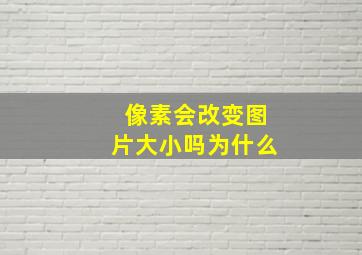 像素会改变图片大小吗为什么